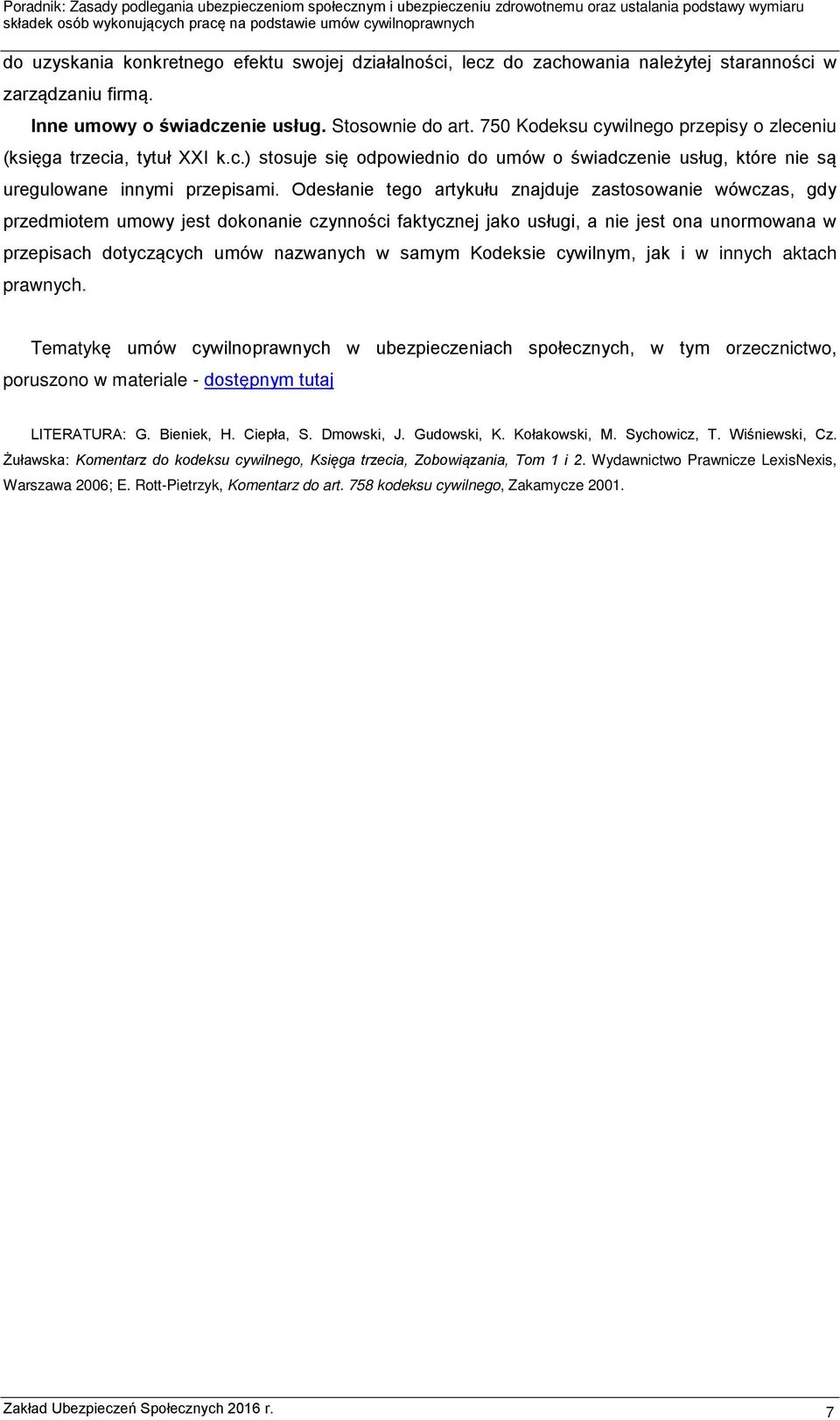 Poradnik: Zasady podlegania ubezpieczeniom społecznym i ubezpieczeniu zdrowotnemu oraz ustalania podstawy wymiaru składek osób wykonujących pracę na podstawie umów cywilnoprawnych

do uzyskania konkretnego efektu swojej działalności, lecz do zachowania należytej staranności w zarządzaniu firmą.

Inne umowy o świadczenie usług. Stosownie do art. 750 Kodeksu cywilnego przepisy o zleceniu (księga trzecia, tytuł XXI k.c.) stosuje się odpowiednio do umów o świadczenie usług, które nie są uregulowane innymi przepisami. Odesłanie tego artykułu znajduje zastosowanie wówczas, gdy przedmiotem umowy jest dokonanie czynności faktycznej jako usługi, a nie jest ona unormowana w przepisach dotyczących umów nazwanych w samym Kodeksie cywilnym, jak i w innych aktach prawnych.

Tematykę umów cywilnoprawnych w ubezpieczeniach społecznych, w tym orzecznictwo, poruszono w materiale - dostępnym tutaj

LITERATURA: G. Bieniek, H. Ciepła, S. Dmowski, J. Gudowski, K. Kołakowski, M. Sychowicz, T. Wiśniewski, Cz. Żuławska: Komentarz do kodeksu cywilnego, Księga trzecia, Zobowiązania, Tom 1 i 2. Wydawnictwo Prawnicze LexisNexis, Warszawa 2006; E. Rott-Pietrzyk, Komentarz do art. 758 kodeksu cywilnego, Zakamycze 2001.

Zakład Ubezpieczeń Społecznych 2016 r.
7